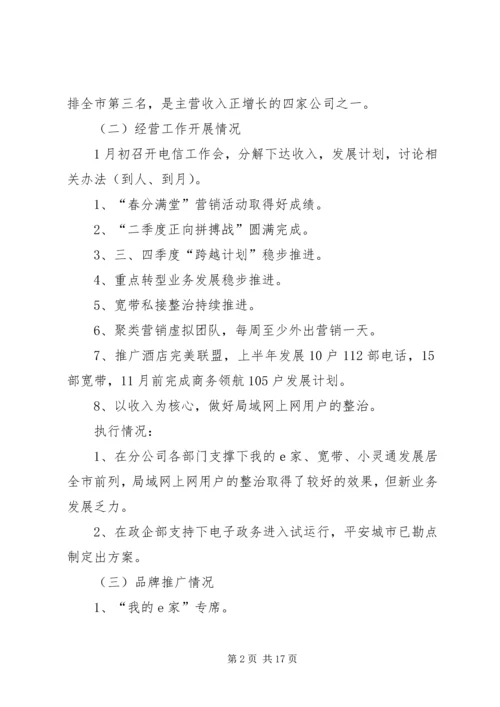 排全市第三名，是主营收入正增长的四家公司之一。

（二）经营工作开展情况

1月初召开电信工作会，分解下达收入，发展计划，讨论相关办法（到人、到月）。

1、“春分满堂”营销活动取得好成绩。

2、“二季度正向拼搏战”圆满完成。

3、三、四季度“跨越计划”稳步推进。

4、重点转型业务发展稳步推进。

5、宽带私接整治持续推进。

6、聚类营销虚拟团队，每周至少外出营销一天。

7、推广酒店完美联盟，上半年发展10户112部电话，15部宽带，11月前完成商务领航105户发展计划。

8、以收入为核心，做好局域网上网用户的整治。

执行情况：

1、在分公司各部门支撑下我的e家、宽带、小灵通发展居全市前列，局域网上网用户的整治取得了较好的效果，但新业务发展乏力。

2、在政企部支持下电子政务进入试运行，平安城市已勘点制定出方案。

（三）品牌推广情况

1、“我的e家”专席。

第2页 共17页